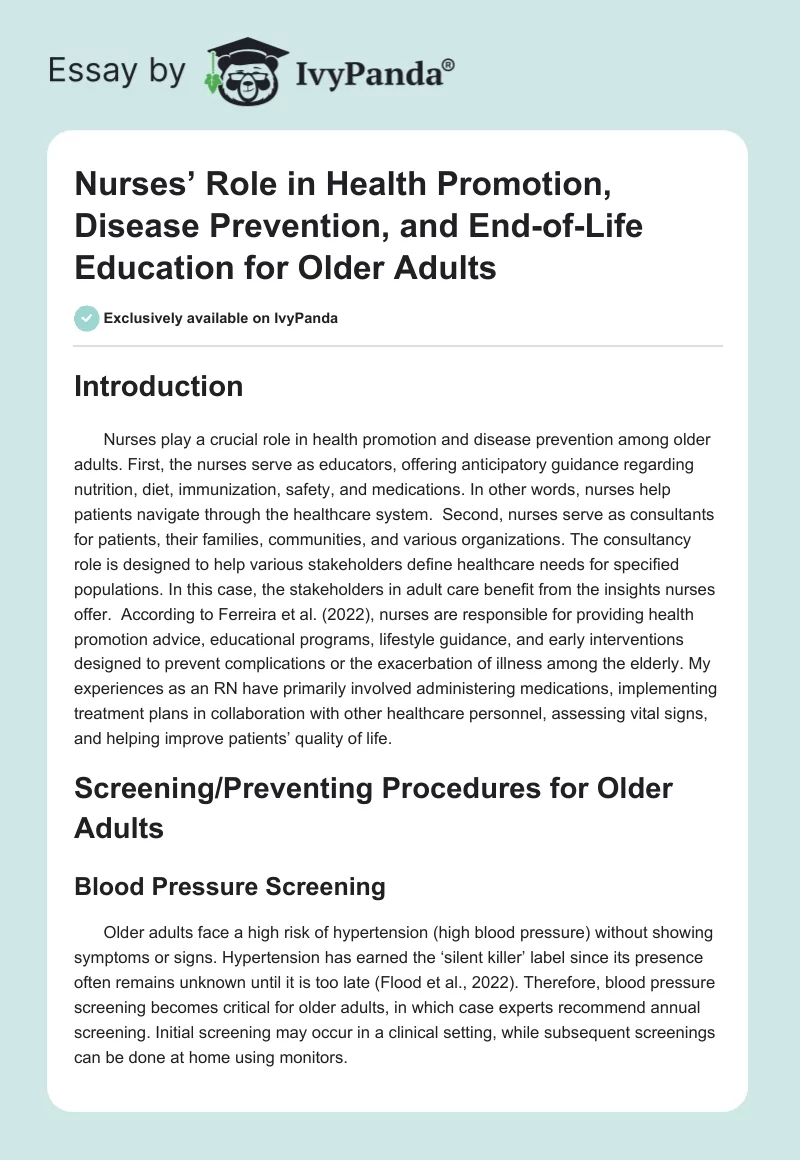 Essay by IvyPanda®

Nurses’ Role in Health Promotion, Disease Prevention, and End-of-Life Education for Older Adults

Exclusively available on IvyPanda

Introduction

Nurses play a crucial role in health promotion and disease prevention among older adults. First, the nurses serve as educators, offering anticipatory guidance regarding nutrition, diet, immunization, safety, and medications. In other words, nurses help patients navigate through the healthcare system. Second, nurses serve as consultants for patients, their families, communities, and various organizations. The consultancy role is designed to help various stakeholders define healthcare needs for specified populations. In this case, the stakeholders in adult care benefit from the insights nurses offer. According to Ferreira et al. (2022), nurses are responsible for providing health promotion advice, educational programs, lifestyle guidance, and early interventions designed to prevent complications or the exacerbation of illness among the elderly. My experiences as an RN have primarily involved administering medications, implementing treatment plans in collaboration with other healthcare personnel, assessing vital signs, and helping improve patients’ quality of life.

Screening/Preventing Procedures for Older Adults

Blood Pressure Screening

Older adults face a high risk of hypertension (high blood pressure) without showing symptoms or signs. Hypertension has earned the ‘silent killer’ label since its presence often remains unknown until it is too late (Flood et al., 2022). Therefore, blood pressure screening becomes critical for older adults, in which case experts recommend annual screening. Initial screening may occur in a clinical setting, while subsequent screenings can be done at home using monitors.